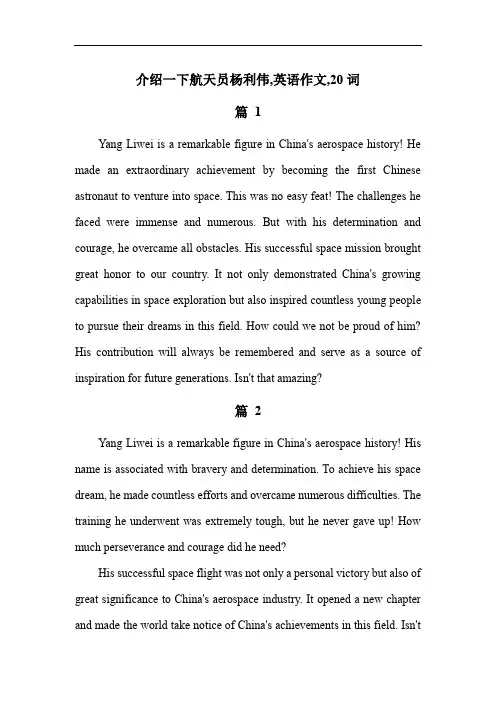 介绍一下航天员杨利伟,英语作文,20 词

篇 1

Yang Liwei is a remarkable figure in China's aerospace history! He made an extraordinary achievement by becoming the first Chinese astronaut to venture into space. This was no easy feat! The challenges he faced were immense and numerous. But with his determination and courage, he overcame all obstacles. His successful space mission brought great honor to our country. It not only demonstrated China's growing capabilities in space exploration but also inspired countless young people to pursue their dreams in this field. How could we not be proud of him? His contribution will always be remembered and serve as a source of inspiration for future generations. Isn't that amazing?

篇 2

Yang Liwei is a remarkable figure in China's aerospace history! His name is associated with bravery and determination. To achieve his space dream, he made countless efforts and overcame numerous difficulties. The training he underwent was extremely tough, but he never gave up! How much perseverance and courage did he need?

His successful space flight was not only a personal victory but also of great significance to China's aerospace industry. It opened a new chapter and made the world take notice of China's achievements in this field. Isn't